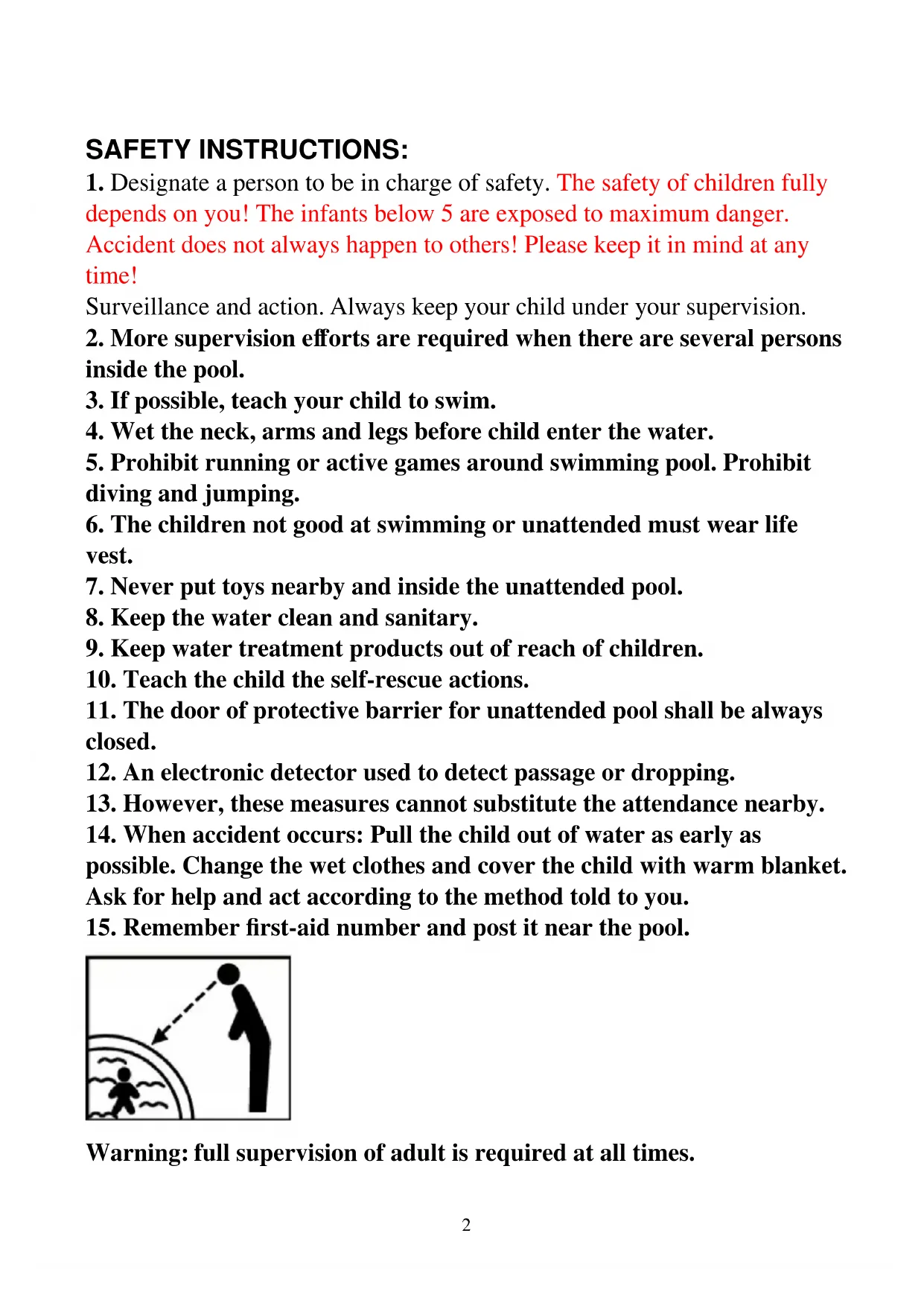 SAFETY INSTRUCTIONS:
1. Designate a person to be in charge of safety. The safety of children fully depends on you! The infants below 5 are exposed to maximum danger. Accident does not always happen to others! Please keep it in mind at any time!
Surveillance and action. Always keep your child under your supervision.
2. More supervision efforts are required when there are several persons inside the pool.
3. If possible, teach your child to swim.
4. Wet the neck, arms and legs before child enter the water.
5. Prohibit running or active games around swimming pool. Prohibit diving and jumping.
6. The children not good at swimming or unattended must wear life vest.
7. Never put toys nearby and inside the unattended pool.
8. Keep the water clean and sanitary.
9. Keep water treatment products out of reach of children.
10. Teach the child the self-rescue actions.
11. The door of protective barrier for unattended pool shall be always closed.
12. An electronic detector used to detect passage or dropping.
13. However, these measures cannot substitute the attendance nearby.
14. When accident occurs: Pull the child out of water as early as possible. Change the wet clothes and cover the child with warm blanket. Ask for help and act according to the method told to you.
15. Remember first-aid number and post it near the pool.

Warning: full supervision of adult is required at all times.

2